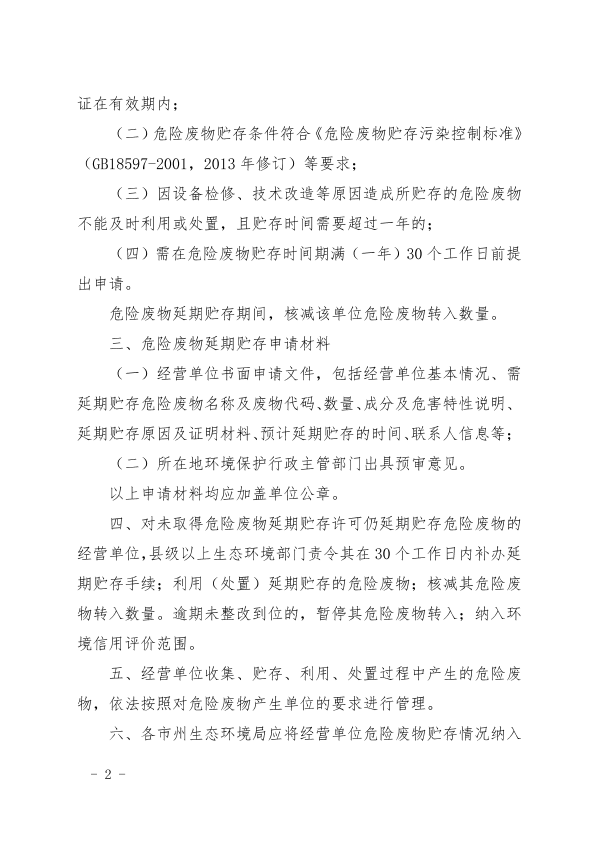 证在有效期内；

（二）危险废物贮存条件符合《危险废物贮存污染控制标准》（GB18597-2001，2013 年修订）等要求；

（三）因设备检修、技术改造等原因造成所贮存的危险废物不能及时利用或处置，且贮存时间需要超过一年的；

（四）需在危险废物贮存时间期满（一年）30 个工作日前提出申请。

危险废物延期贮存期间，核减该单位危险废物转入数量。

三、危险废物延期贮存申请材料

（一）经营单位书面申请文件，包括经营单位基本情况、需延期贮存危险废物名称及废物代码、数量、成分及危害特性说明、延期贮存原因及证明材料、预计延期贮存的时间、联系人信息等；

（二）所在地环境保护行政主管部门出具预审意见。

以上申请材料均应加盖单位公章。

四、对未取得危险废物延期贮存许可仍延期贮存危险废物的经营单位，县级以上生态环境部门责令其在 30 个工作日内补办延期贮存手续；利用（处置）延期贮存的危险废物；核减其危险废物转入数量。逾期未整改到位的，暂停其危险废物转入；纳入环境信用评价范围。

五、经营单位收集、贮存、利用、处置过程中产生的危险废物，依法按照对危险废物产生单位的要求进行管理。

六、各市州生态环境局应将经营单位危险废物贮存情况纳入

- 2 -